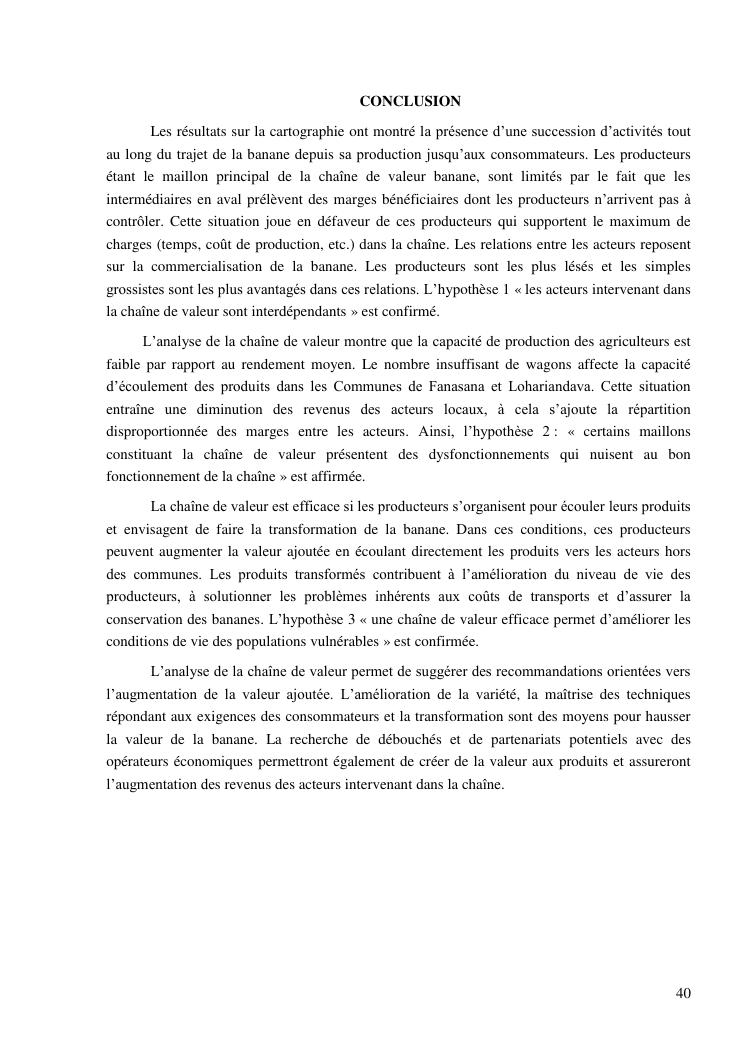 CONCLUSION

Les résultats sur la cartographie ont montré la présence d'une succession d'activités tout au long du trajet de la banane depuis sa production jusqu'aux consommateurs. Les producteurs étant le maillon principal de la chaîne de valeur banane, sont limités par le fait que les intermédiaires en aval prélèvent des marges bénéficiaires dont les producteurs n'arrivent pas à contrôler. Cette situation joue en défaveur de ces producteurs qui supportent le maximum de charges (temps, coût de production, etc.) dans la chaîne. Les relations entre les acteurs reposent sur la commercialisation de la banane. Les producteurs sont les plus lésés et les simples grossistes sont les plus avantagés dans ces relations. L'hypothèse 1 « les acteurs intervenant dans la chaîne de valeur sont interdépendants » est confirmé.

L'analyse de la chaîne de valeur montre que la capacité de production des agriculteurs est faible par rapport au rendement moyen. Le nombre insuffisant de wagons affecte la capacité d'écoulement des produits dans les Communes de Fanasana et Lohariandava. Cette situation entraîne une diminution des revenus des acteurs locaux, à cela s'ajoute la répartition disproportionnée des marges entre les acteurs. Ainsi, l'hypothèse 2 : « certains maillons constituant la chaîne de valeur présentent des dysfonctionnements qui nuisent au bon fonctionnement de la chaîne » est affirmée.

La chaîne de valeur est efficace si les producteurs s'organisent pour écouler leurs produits et envisagent de faire la transformation de la banane. Dans ces conditions, ces producteurs peuvent augmenter la valeur ajoutée en écoulant directement les produits vers les acteurs hors des communes. Les produits transformés contribuent à l'amélioration du niveau de vie des producteurs, à solutionner les problèmes inhérents aux coûts de transports et d'assurer la conservation des bananes. L'hypothèse 3 « une chaîne de valeur efficace permet d'améliorer les conditions de vie des populations vulnérables » est confirmée.

L'analyse de la chaîne de valeur permet de suggérer des recommandations orientées vers l'augmentation de la valeur ajoutée. L'amélioration de la variété, la maîtrise des techniques répondant aux exigences des consommateurs et la transformation sont des moyens pour hausser la valeur de la banane. La recherche de débouchés et de partenariats potentiels avec des opérateurs économiques permettront également de créer de la valeur aux produits et assureront l'augmentation des revenus des acteurs intervenant dans la chaîne.

40